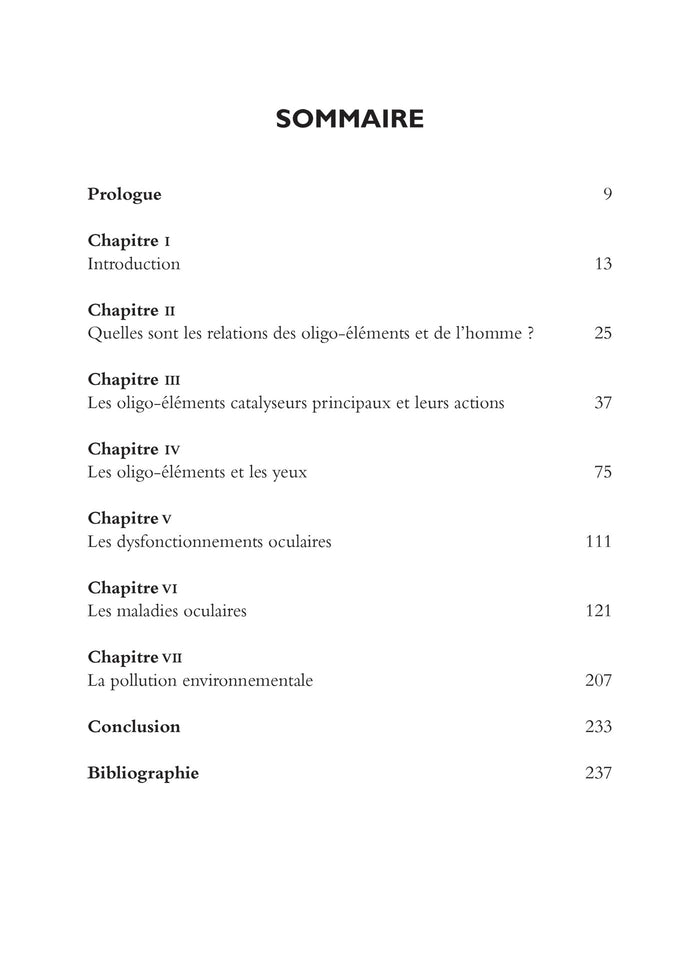 SOMMAIRE

Prologue 9

Chapitre I
Introduction 13

Chapitre II
Quelles sont les relations des oligo-éléments et de l'homme ? 25

Chapitre III
Les oligo-éléments catalyseurs principaux et leurs actions 37

Chapitre IV
Les oligo-éléments et les yeux 75

Chapitre V
Les dysfonctionnements oculaires 111

Chapitre VI
Les maladies oculaires 121

Chapitre VII
La pollution environnementale 207

Conclusion 233

Bibliographie 237